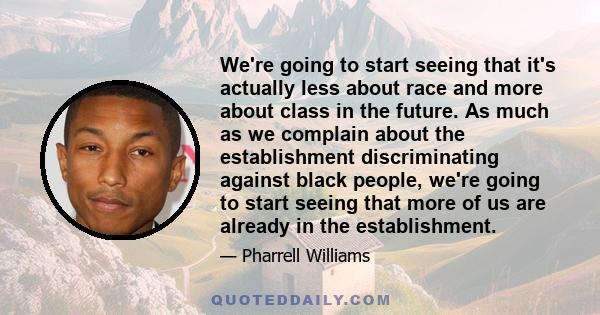 We're going to start seeing that it's actually less about race and more about class in the future. As much as we complain about the establishment discriminating against black people, we're going to start seeing that more of us are already in the establishment.

— Pharrell Williams

QUOTEDDAILY.COM